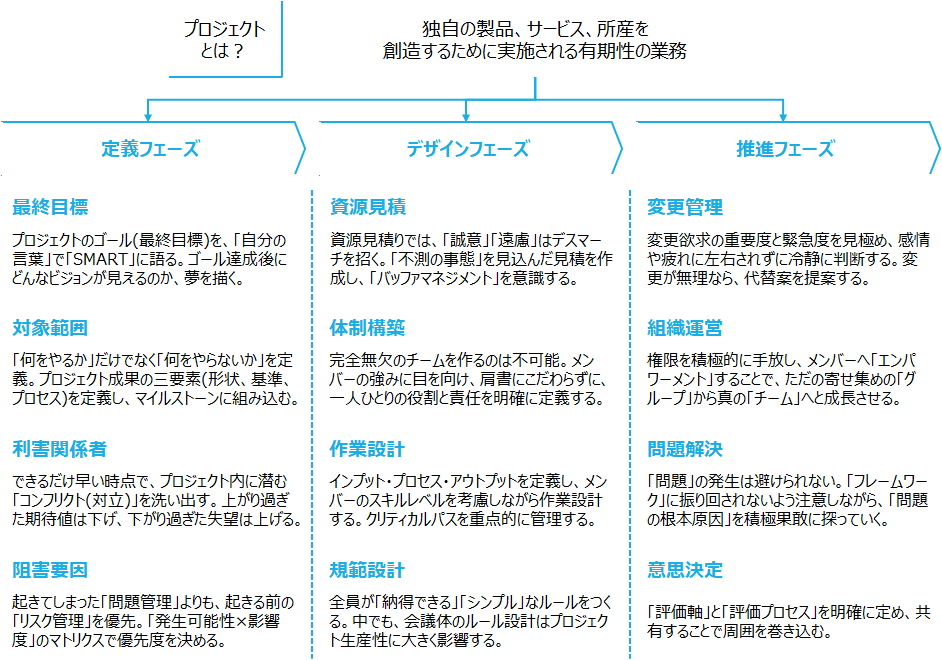 プロジェクトとは？

独自の製品、サービス、所産を創造するために実施される有期性の業務

定義フェーズ

最終目標

プロジェクトのゴール(最終目標)を、「自分の言葉」で「SMART」に語る。ゴール達成後にどんなビジョンが見えるのか、夢を描く。

対象範囲

「何をやるか」だけでなく「何をやらないか」を定義。プロジェクト成果の三要素(形状、基準、プロセス)を定義し、マイルストーンに組み込む。

利害関係者

できるだけ早い時点で、プロジェクト内に潜む「コンフリクト(対立)」を洗い出す。上がり過ぎた期待値は下げ、下がり過ぎた失望は上げる。

阻害要因

起きてしまった「問題管理」よりも、起きる前の「リスク管理」を優先。「発生可能性×影響度」のマトリクスで優先度を決める。

デザインフェーズ

資源見積

資源見積りでは、「誠意」「遠慮」はデスマーチを招く。「不測の事態」を見込んだ見積を作成し、「バッファマネジメント」を意識する。

体制構築

完全無欠のチームを作るのは不可能。メンバーの強みに目を向け、肩書にこだわらずに、一人ひとりの役割と責任を明確に定義する。

作業設計

インプット・プロセス・アウトプットを定義し、メンバーのスキルレベルを考慮しながら作業設計する。クリティカルパスを重点的に管理する。

規範設計

全員が「納得できる」「シンプル」なルールをつくる。中でも、会議体のルール設計はプロジェクト生産性に大きく影響する。

推進フェーズ

変更管理

変更欲求の重要度と緊急度を見極め、感情や疲れに左右されずに冷静に判断する。変更が無理なら、代替案を提案する。

組織運営

権限を積極的に手放し、メンバーへ「エンパワーメント」することで、ただの寄せ集めの「グループ」から真の「チーム」へと成長させる。

問題解決

「問題」の発生は避けられない。「フレームワーク」に振り回されないよう注意しながら、「問題の根本原因」を積極果敢に探っていく。

意思決定

「評価軸」と「評価プロセス」を明確に定め、共有することで周囲を巻き込む。